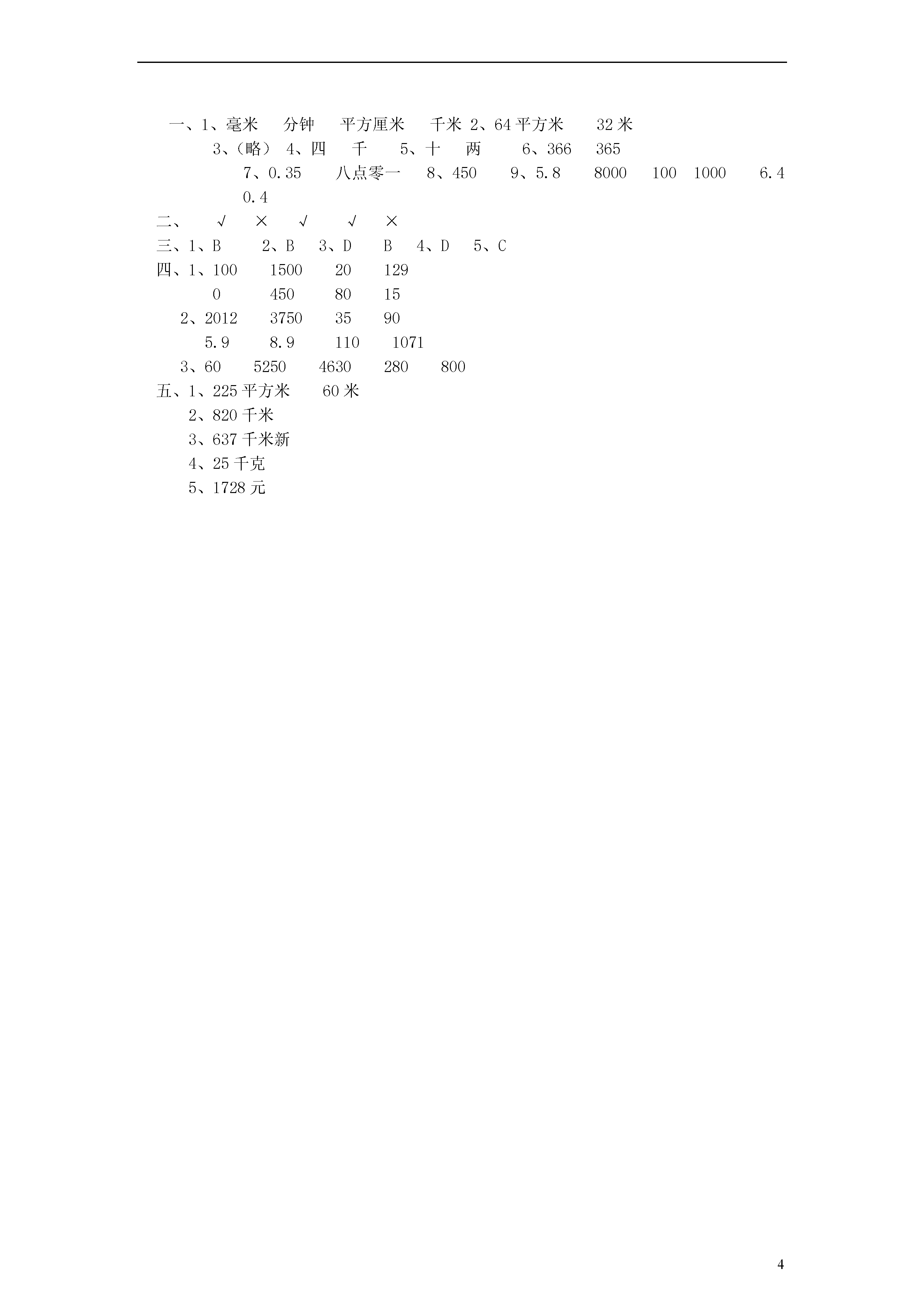 一、1、毫米　分钟　平方厘米　千米 2、64 平方米　32 米
3、（略） 4、四　千　5、十　两　6、366　365
7、0.35　八点零一　8、450　9、5.8　8000　100　1000　6.4
0.4
二、　√　×　√　√　×
三、1、B　2、B　3、D　B　4、D　5、C
四、1、100　1500　20　129
0　450　80　15
2、2012　3750　35　90
5.9　8.9　110　1071
3、60　5250　4630　280　800
五、1、225 平方米　60 米
2、820 千米
3、637 千米新
4、25 千克
5、1728 元

4